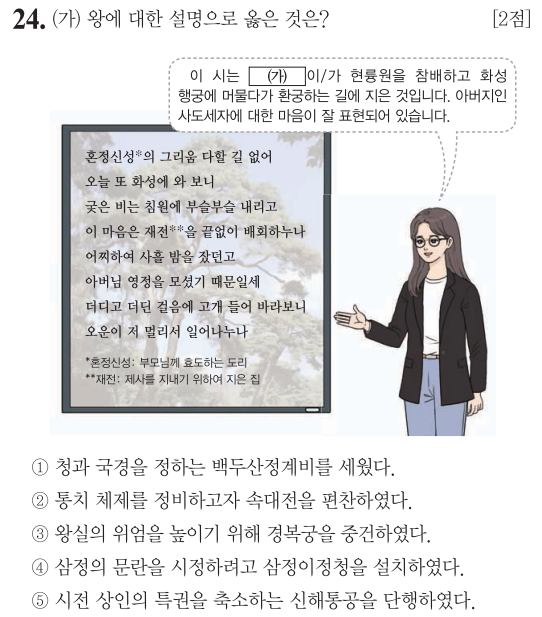 24. (가) 왕에 대한 설명으로 옳은 것은? [2점]

이 시는 (가) 이/가 현륭원을 참배하고 화성 행궁에 머물다가 환궁하는 길에 지은 것입니다. 아버지인 사도세자에 대한 마음이 잘 표현되어 있습니다.

혼정신성*의 그리움 다할 길 없어
오늘 또 화성에 와 보니
궂은 비는 침원에 부슬부슬 내리고
이 마음은 재전**을 끝없이 배회하누나
어찌하여 사흘 밤을 잤던고
아버님 영정을 모셨기 때문일세
더디고 더딘 걸음에 고개 들어 바라보니
오운이 저 멀리서 일어나누나

*혼정신성: 부모님께 효도하는 도리
**재전: 제사를 지내기 위하여 지은 집

① 청과 국경을 정하는 백두산정계비를 세웠다.
② 통치 체제를 정비하고자 속대전을 편찬하였다.
③ 왕실의 위엄을 높이기 위해 경복궁을 중건하였다.
④ 삼정의 문란을 시정하려고 삼정이정청을 설치하였다.
⑤ 시전 상인의 특권을 축소하는 신해통공을 단행하였다.